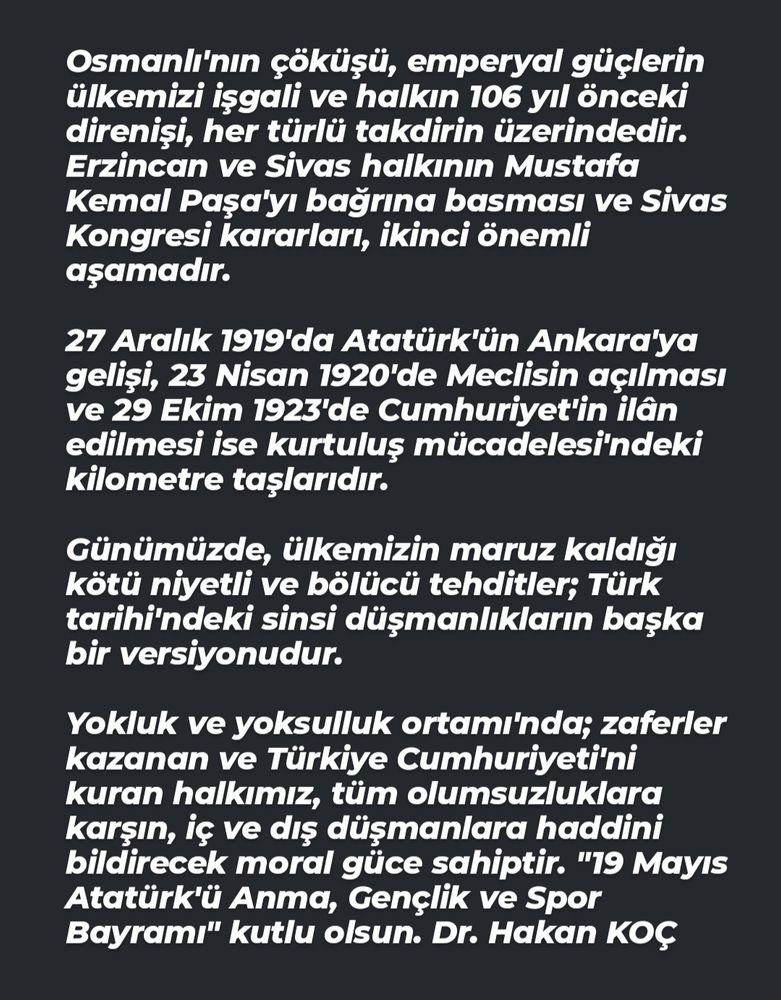 Osmanlı'nın çöküşü, emperyal güçlerin ülkemizi işgali ve halkın 106 yıl önceki direnişi, her türlü takdirin üzerindedir. Erzincan ve Sivas halkının Mustafa Kemal Paşa'yı bağrına basması ve Sivas Kongresi kararları, ikinci önemli aşamadır.

27 Aralık 1919'da Atatürk'ün Ankara'ya gelişi, 23 Nisan 1920'de Meclisin açılması ve 29 Ekim 1923'de Cumhuriyet'in ilân edilmesi ise kurtuluş mücadelesi'ndeki kilometre taşlarıdır.

Günümüzde, ülkemizin maruz kaldığı kötü niyetli ve bölücü tehditler; Türk tarihi'ndeki sinsi düşmanlıkların başka bir versiyonudur.

Yokluk ve yoksulluk ortamı'nda; zaferler kazanan ve Türkiye Cumhuriyeti'ni kuran halkımız, tüm olumsuzluklara karşın, iç ve dış düşmanlara haddini bildirecek moral güce sahiptir. "19 Mayıs Atatürk'ü Anma, Gençlik ve Spor Bayramı" kutlu olsun. Dr. Hakan KOÇ